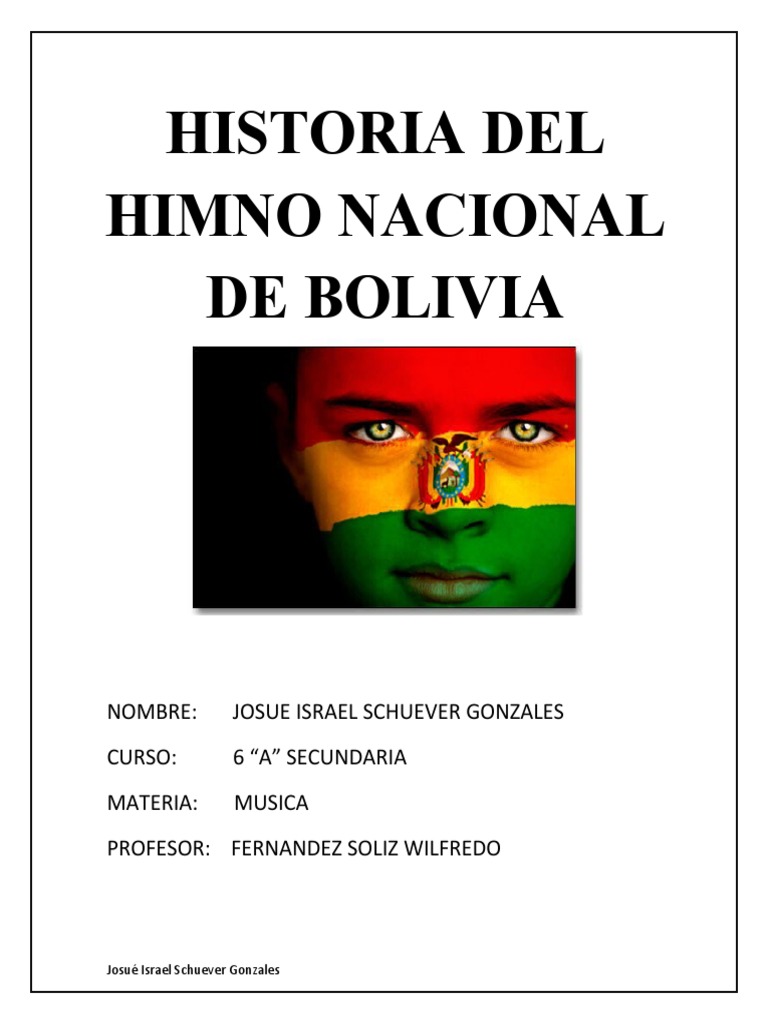 HISTORIA DEL HIMNO NACIONAL DE BOLIVIA

NOMBRE: JOSUE ISRAEL SCHUEVER GONZALES

CURSO: 6 “A” SECUNDARIA

MATERIA: MUSICA

PROFESOR: FERNANDEZ SOLIZ WILFREDO

Josué Israel Schuever Gonzales